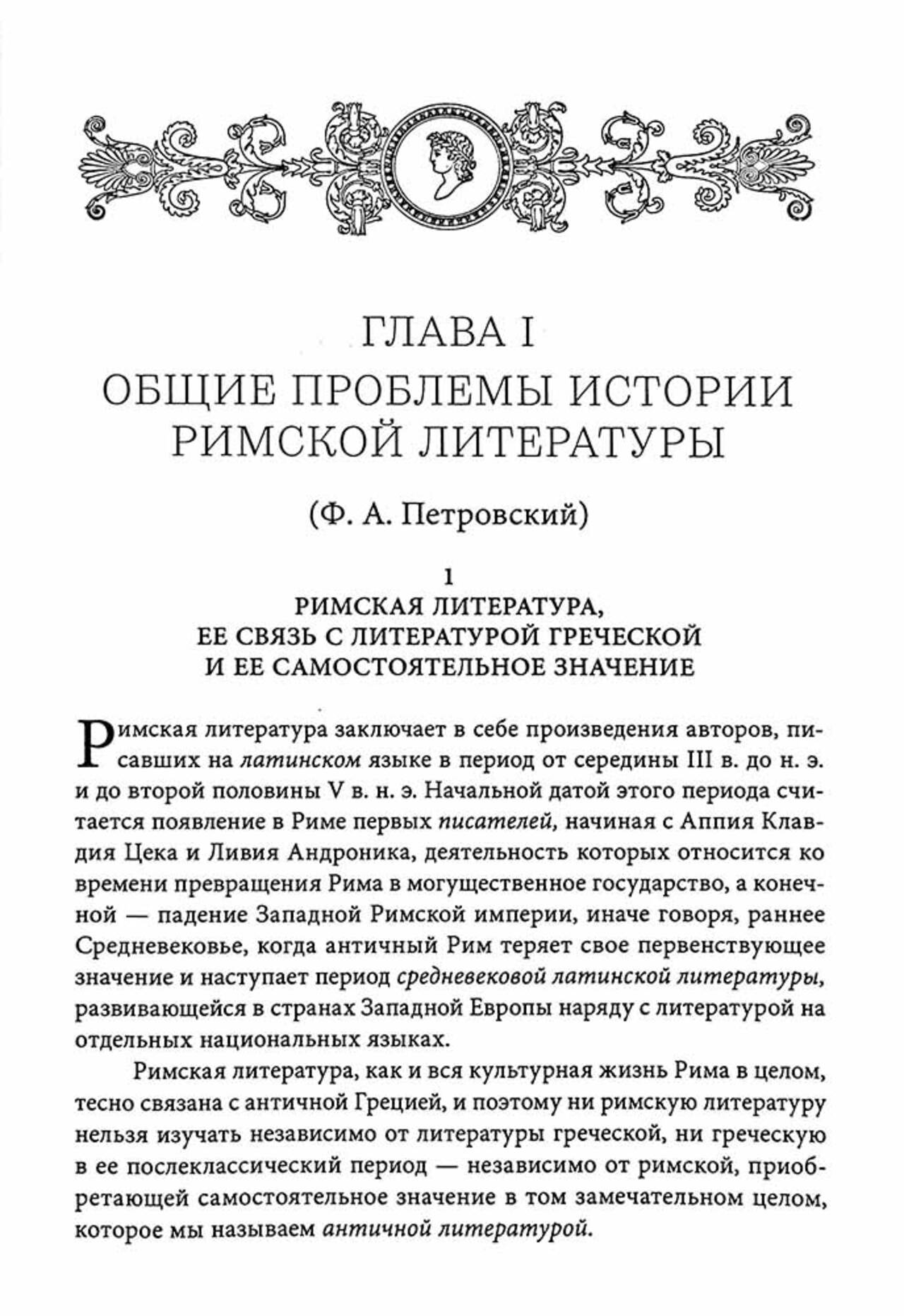 ГЛАВА I
ОБЩИЕ ПРОБЛЕМЫ ИСТОРИИ РИМСКОЙ ЛИТЕРАТУРЫ

(Ф. А. Петровский)

1
РИМСКАЯ ЛИТЕРАТУРА, ЕЕ СВЯЗЬ С ЛИТЕРАТУРОЙ ГРЕЧЕСКОЙ И ЕЕ САМОСТОЯТЕЛЬНОЕ ЗНАЧЕНИЕ

Римская литература заключает в себе произведения авторов, писавших на латинском языке в период от середины III в. до н. э. и до второй половины V в. н. э. Начальной датой этого периода считается появление в Риме первых писателей, начиная с Аппия Клавдия Цека и Ливия Андроника, деятельность которых относится ко времени превращения Рима в могущественное государство, а конечной — падение Западной Римской империи, иначе говоря, раннее Средневековье, когда античный Рим теряет свое первенствующее значение и наступает период средневековой латинской литературы, развивающейся в странах Западной Европы наряду с литературой на отдельных национальных языках.

Римская литература, как и вся культурная жизнь Рима в целом, тесно связана с античной Грецией, и поэтому ни римскую литературу нельзя изучать независимо от литературы греческой, ни греческую в ее послеклассический период — независимо от римской, приобретающей самостоятельное значение в том замечательном целом, которое мы называем античной литературой.